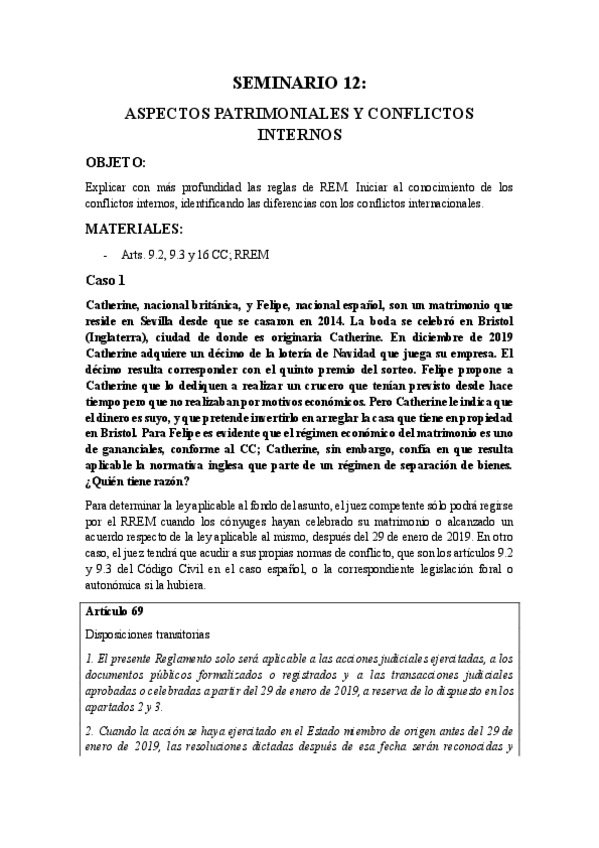 SEMINARIO 12:

ASPECTOS PATRIMONIALES Y CONFLICTOS INTERNOS

OBJETO:

Explicar con más profundidad las reglas de REM. Iniciar al conocimiento de los conflictos internos, identificando las diferencias con los conflictos internacionales.

MATERIALES:

- Arts. 9.2, 9.3 y 16 CC; RREM

Caso 1

Catherine, nacional británica, y Felipe, nacional español, son un matrimonio que reside en Sevilla desde que se casaron en 2014. La boda se celebró en Bristol (Inglaterra), ciudad de donde es originaria Catherine. En diciembre de 2019 Catherine adquiere un décimo de la lotería de Navidad que juega su empresa. El décimo resulta corresponder con el quinto premio del sorteo. Felipe propone a Catherine que lo dediquen a realizar un crucero que tenían previsto desde hace tiempo pero que no realizaban por motivos económicos. Pero Catherine le indica que el dinero es suyo, y que pretende invertirlo en arreglar la casa que tiene en propiedad en Bristol. Para Felipe es evidente que el régimen económico del matrimonio es uno de gananciales, conforme al CC; Catherine, sin embargo, confía en que resulta aplicable la normativa inglesa que parte de un régimen de separación de bienes. ¿Quién tiene razón?

Para determinar la ley aplicable al fondo del asunto, el juez competente sólo podrá regirse por el RREM cuando los cónyuges hayan celebrado su matrimonio o alcanzado un acuerdo respecto de la ley aplicable al mismo, después del 29 de enero de 2019. En otro caso, el juez tendrá que acudir a sus propias normas de conflicto, que son los artículos 9.2 y 9.3 del Código Civil en el caso español, o la correspondiente legislación foral o autonómica si la hubiera.

Artículo 69

Disposiciones transitorias

1. El presente Reglamento solo será aplicable a las acciones judiciales ejercitadas, a los documentos públicos formalizados o registrados y a las transacciones judiciales aprobadas o celebradas a partir del 29 de enero de 2019, a reserva de lo dispuesto en los apartados 2 y 3.

2. Cuando la acción se haya ejercitado en el Estado miembro de origen antes del 29 de enero de 2019, las resoluciones dictadas después de esa fecha serán reconocidas y